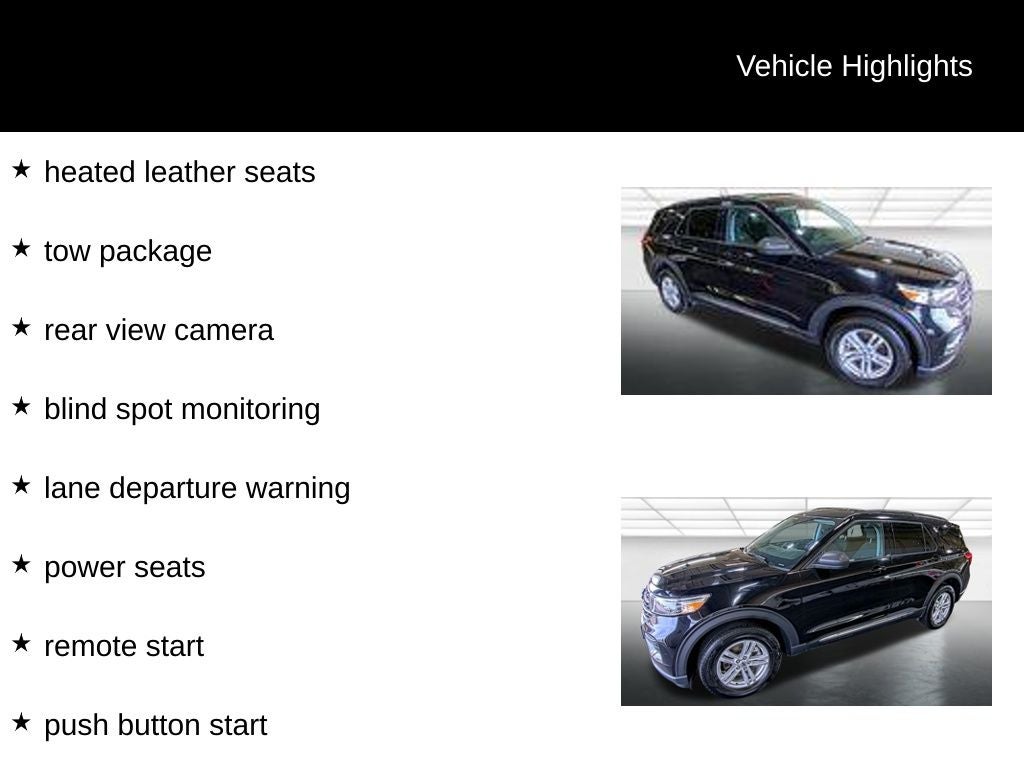 Vehicle Highlights

★ heated leather seats

★ tow package

★ rear view camera

★ blind spot monitoring

★ lane departure warning

★ power seats

★ remote start

★ push button start